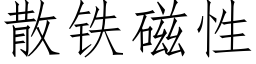 散铁磁性